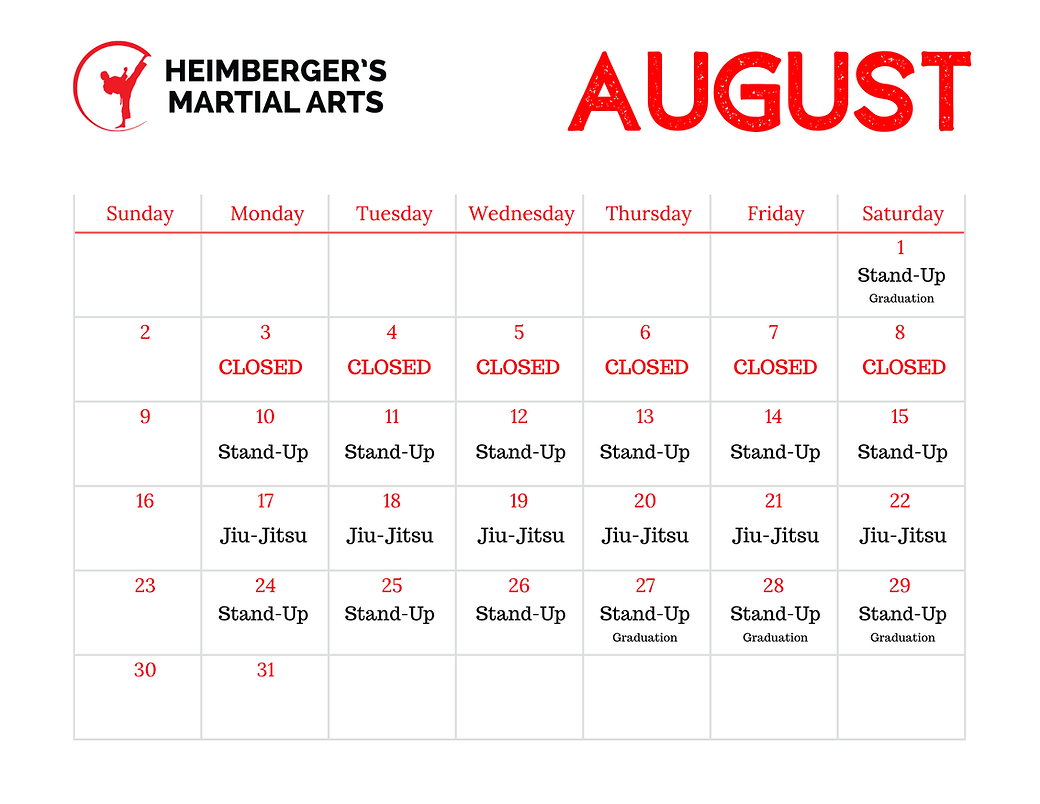 HEIMBERGER'S MARTIAL ARTS

AUGUST

| Sunday | Monday | Tuesday | Wednesday | Thursday | Friday | Saturday |
|---|---|---|---|---|---|---|
| | | | | | | 1 Stand-Up Graduation |
| 2 | 3 CLOSED | 4 CLOSED | 5 CLOSED | 6 CLOSED | 7 CLOSED | 8 CLOSED |
| 9 | 10 Stand-Up | 11 Stand-Up | 12 Stand-Up | 13 Stand-Up | 14 Stand-Up | 15 Stand-Up |
| 16 | 17 Jiu-Jitsu | 18 Jiu-Jitsu | 19 Jiu-Jitsu | 20 Jiu-Jitsu | 21 Jiu-Jitsu | 22 Jiu-Jitsu |
| 23 | 24 Stand-Up | 25 Stand-Up | 26 Stand-Up | 27 Stand-Up Graduation | 28 Stand-Up Graduation | 29 Stand-Up Graduation |
| 30 | 31 | | | | | |